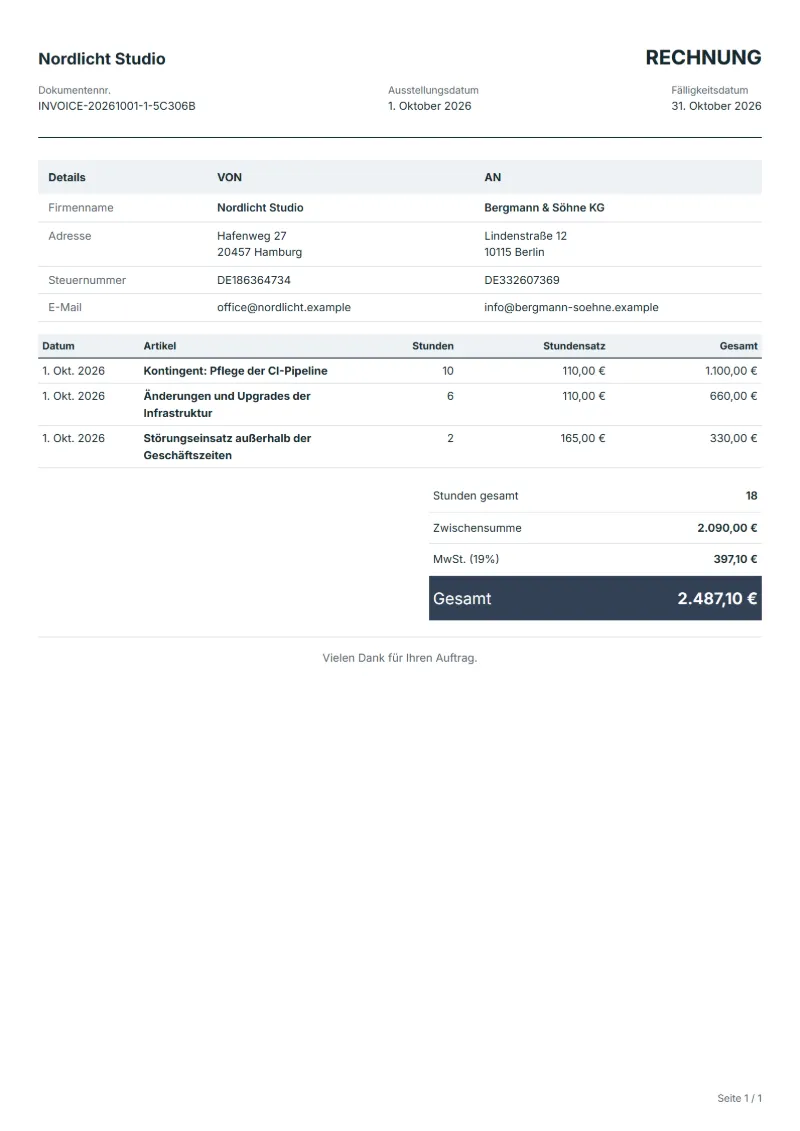 Nordlicht Studio

RECHNUNG

Dokumentennr.
INVOICE-20261001-1-5C306B

Ausstellungsdatum
1. Oktober 2026

Fälligkeitsdatum
31. Oktober 2026

| Details | VON | AN |
|---|---|---|
| Firmenname | Nordlicht Studio | Bergmann & Söhne KG |
| Adresse | Hafenweg 27 20457 Hamburg | Lindenstraße 12 10115 Berlin |
| Steuernummer | DE186364734 | DE332607369 |
| E-Mail | office@nordlicht.example | info@bergmann-soehne.example |

| Datum | Artikel | Stunden | Stundensatz | Gesamt |
|---|---|---|---|---|
| 1. Okt. 2026 | Kontingent: Pflege der CI-Pipeline | 10 | 110,00 € | 1.100,00 € |
| 1. Okt. 2026 | Änderungen und Upgrades der Infrastruktur | 6 | 110,00 € | 660,00 € |
| 1. Okt. 2026 | Störungseinsatz außerhalb der Geschäftszeiten | 2 | 165,00 € | 330,00 € |

Stunden gesamt 18
Zwischensumme 2.090,00 €
MwSt. (19%) 397,10 €
Gesamt 2.487,10 €

Vielen Dank für Ihren Auftrag.

Seite 1 / 1